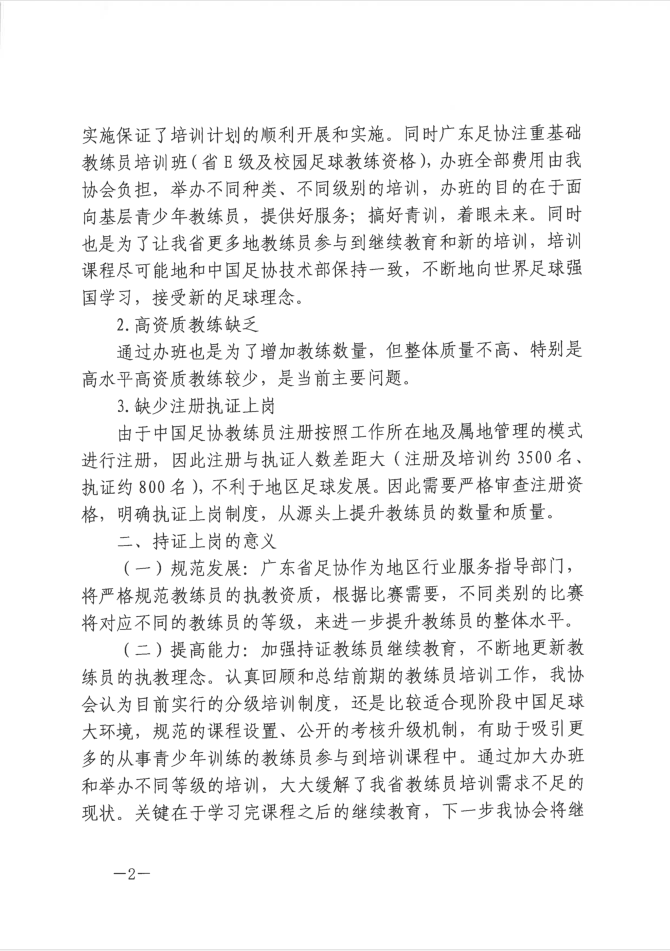 实施保证了培训计划的顺利开展和实施。同时广东足协注重基础教练员培训班（省E级及校园足球教练资格），办班全部费用由我协会负担，举办不同种类、不同级别的培训，办班的目的在于面向基层青少年教练员，提供好服务；搞好青训，着眼未来。同时也是为了让我省更多地教练员参与到继续教育和新的培训，培训课程尽可能地和中国足协技术部保持一致，不断地向世界足球强国学习，接受新的足球理念。

2.高资质教练缺乏

通过办班也是为了增加教练数量，但整体质量不高、特别是高水平高资质教练较少，是当前主要问题。

3.缺少注册执证上岗

由于中国足协教练员注册按照工作所在地及属地管理的模式进行注册，因此注册与执证人数差距大（注册及培训约3500名、执证约800名），不利于地区足球发展。因此需要严格审查注册资格，明确执证上岗制度，从源头上提升教练员的数量和质量。

二、持证上岗的意义

（一）规范发展：广东省足协作为地区行业服务指导部门，将严格规范教练员的执教资质，根据比赛需要，不同类别的比赛将对应不同的教练员的等级，来进一步提升教练员的整体水平。

（二）提高能力：加强持证教练员继续教育，不断地更新教练员的执教理念。认真回顾和总结前期的教练员培训工作，我协会认为目前实行的分级培训制度，还是比较适合现阶段中国足球大环境，规范的课程设置、公开的考核升级机制，有助于吸引更多的从事青少年训练的教练员参与到培训课程中。通过加大办班和举办不同等级的培训，大大缓解了我省教练员培训需求不足的现状。关键在于学习完课程之后的继续教育，下一步我协会将继

—2—